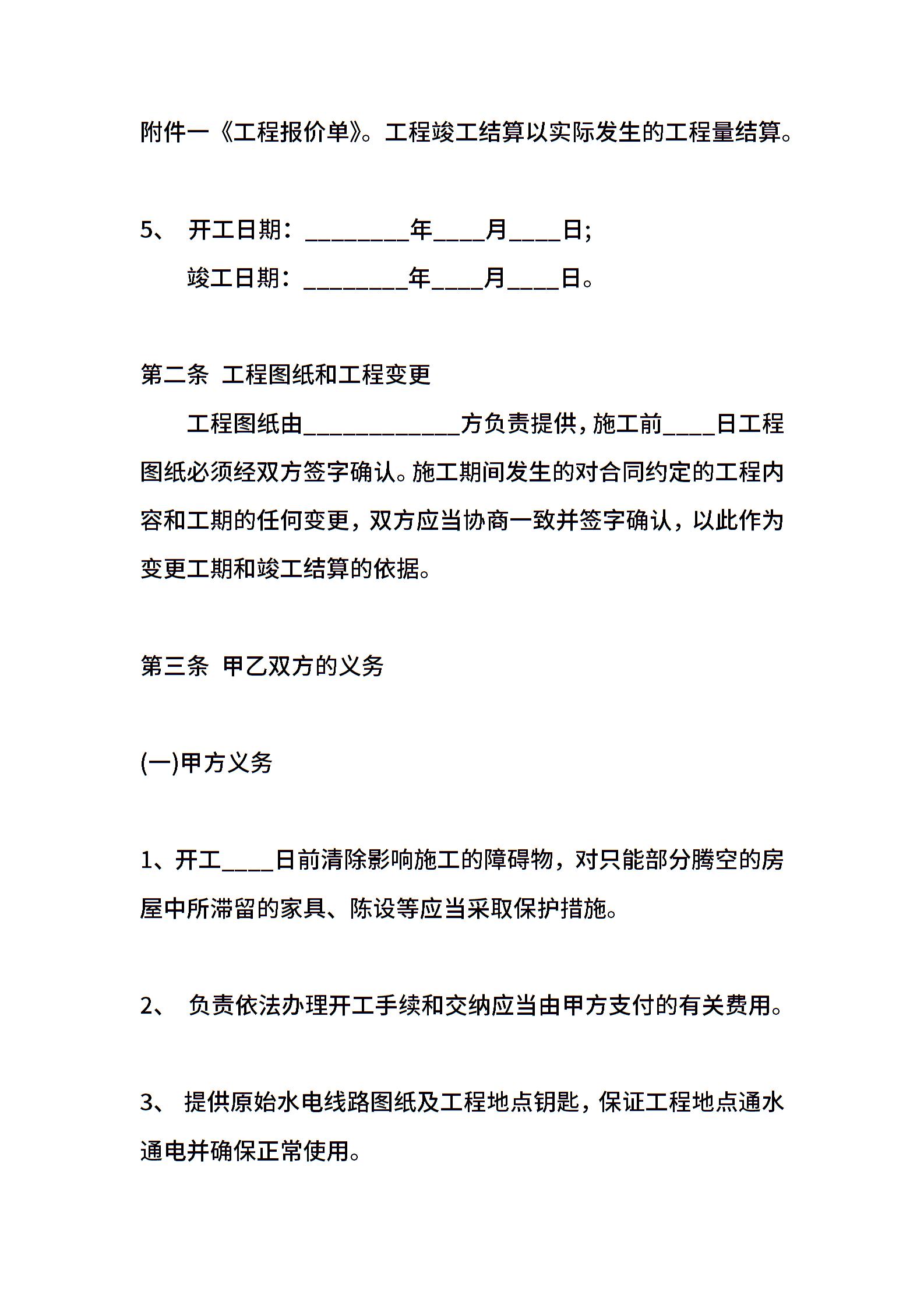 附件一《工程报价单》。工程竣工结算以实际发生的工程量结算。

5、 开工日期：________年____月____日;
竣工日期：________年____月____日。

第二条 工程图纸和工程变更

工程图纸由____________方负责提供，施工前____日工程图纸必须经双方签字确认。施工期间发生的对合同约定的工程内容和工期的任何变更，双方应当协商一致并签字确认，以此作为变更工期和竣工结算的依据。

第三条 甲乙双方的义务

(一)甲方义务

1、开工____日前清除影响施工的障碍物，对只能部分腾空的房屋中所滞留的家具、陈设等应当采取保护措施。

2、 负责依法办理开工手续和交纳应当由甲方支付的有关费用。

3、 提供原始水电线路图纸及工程地点钥匙，保证工程地点通水通电并确保正常使用。